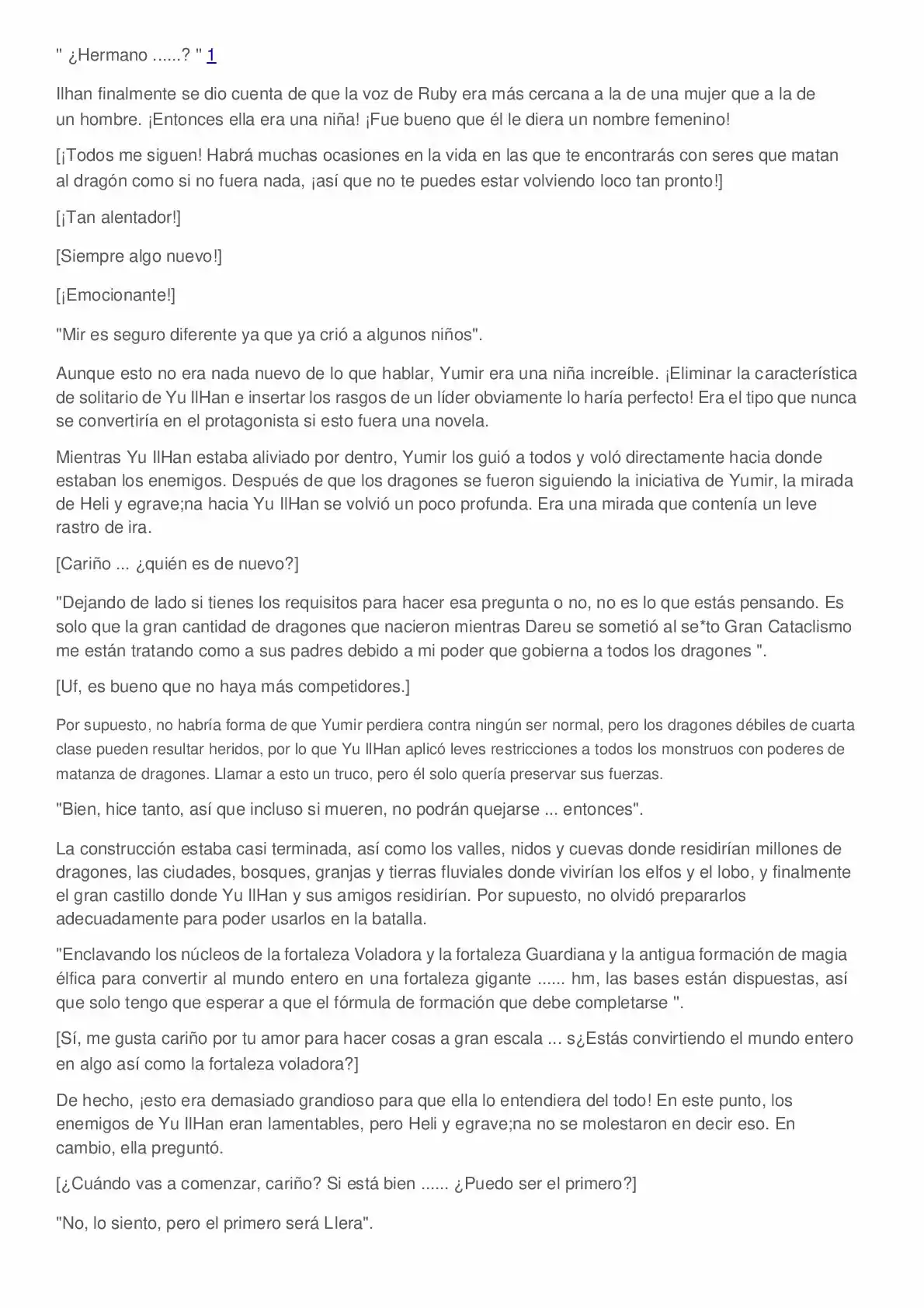 " ¿Hermano ......? " 1

Ilhan finalmente se dio cuenta de que la voz de Ruby era más cercana a la de una mujer que a la de un hombre. ¡Entonces ella era una niña! ¡Fue bueno que él le diera un nombre femenino!

[¡Todos me siguen! Habrá muchas ocasiones en la vida en las que te encontrarás con seres que matan al dragón como si no fuera nada, ¡así que no te puedes estar volviendo loco tan pronto!]

[¡Tan alentador!]

[Siempre algo nuevo!]

[¡Emocionante!]

"Mir es seguro diferente ya que ya crió a algunos niños".

Aunque esto no era nada nuevo de lo que hablar, Yumir era una niña increíble. ¡Eliminar la característica de solitario de Yu IlHan e insertar los rasgos de un líder obviamente lo haría perfecto! Era el tipo que nunca se convertiría en el protagonista si esto fuera una novela.

Mientras Yu IlHan estaba aliviado por dentro, Yumir los guió a todos y voló directamente hacia donde estaban los enemigos. Después de que los dragones se fueron siguiendo la iniciativa de Yumir, la mirada de Heli y egrave;na hacia Yu IlHan se volvió un poco profunda. Era una mirada que contenía un leve rastro de ira.

[Cariño ... ¿quién es de nuevo?]

"Dejando de lado si tienes los requisitos para hacer esa pregunta o no, no es lo que estás pensando. Es solo que la gran cantidad de dragones que nacieron mientras Dareu se sometió al se*to Gran Cataclismo me están tratando como a sus padres debido a mi poder que gobierna a todos los dragones ".

[Uf, es bueno que no haya más competidores.]

Por supuesto, no habría forma de que Yumir perdiera contra ningún ser normal, pero los dragones débiles de cuarta clase pueden resultar heridos, por lo que Yu IlHan aplicó leves restricciones a todos los monstruos con poderes de matanza de dragones. Llamar a esto un truco, pero él solo quería preservar sus fuerzas.

"Bien, hice tanto, así que incluso si mueren, no podrán quejarse ... entonces".

La construcción estaba casi terminada, así como los valles, nidos y cuevas donde residirían millones de dragones, las ciudades, bosques, granjas y tierras fluviales donde vivirían los elfos y el lobo, y finalmente el gran castillo donde Yu IlHan y sus amigos residirían. Por supuesto, no olvidó prepararlos adecuadamente para poder usarlos en la batalla.

"Enclavando los núcleos de la fortaleza Voladora y la fortaleza Guardiana y la antigua formación de magia élfica para convertir al mundo entero en una fortaleza gigante ...... hm, las bases están dispuestas, así que solo tengo que esperar a que el fórmula de formación que debe completarse ".

[Sí, me gusta cariño por tu amor para hacer cosas a gran escala ... s¿Estás convirtiendo el mundo entero en algo así como la fortaleza voladora?]

De hecho, ¡esto era demasiado grandioso para que ella lo entendiera del todo! En este punto, los enemigos de Yu IlHan eran lamentables, pero Heli y egrave;na no se molestaron en decir eso. En cambio, ella preguntó.

[¿Cuándo vas a comenzar, cariño? Si está bien ...... ¿Puedo ser el primero?]

"No, lo siento, pero el primero será Llera".